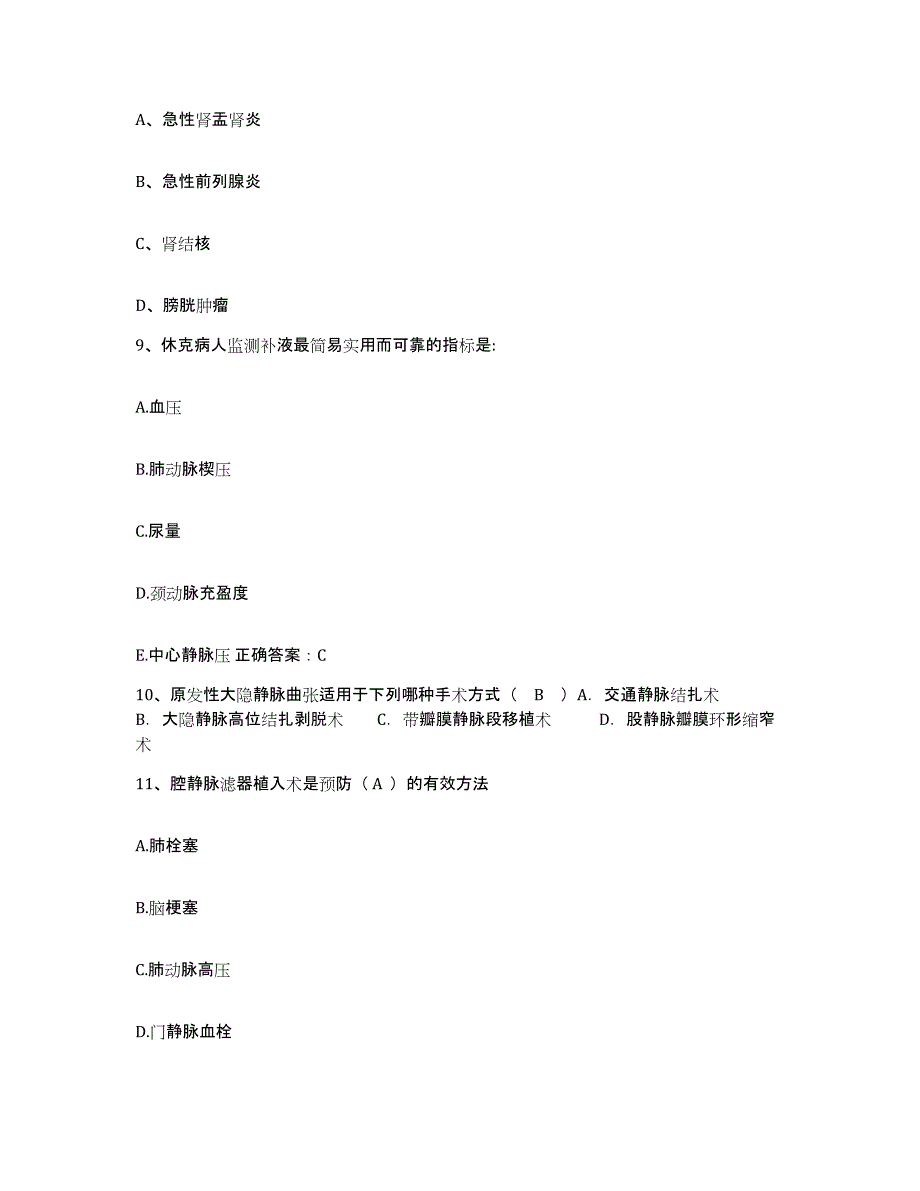 A、急性肾盂肾炎

B、急性前列腺炎

C、肾结核

D、膀胱肿瘤

9、休克病人监测补液最简易实用而可靠的指标是:

A.血压

B.肺动脉楔压

C.尿量

D.颈动脉充盈度

E.中心静脉压 正确答案：C

10、原发性大隐静脉曲张适用于下列哪种手术方式（ B ）A. 交通静脉结扎术 B. 大隐静脉高位结扎剥脱术 C. 带瓣膜静脉段移植术 D. 股静脉瓣膜环形缩窄术

11、腔静脉滤器植入术是预防（ A ）的有效方法

A.肺栓塞

B.脑梗塞

C.肺动脉高压

D.门静脉血栓